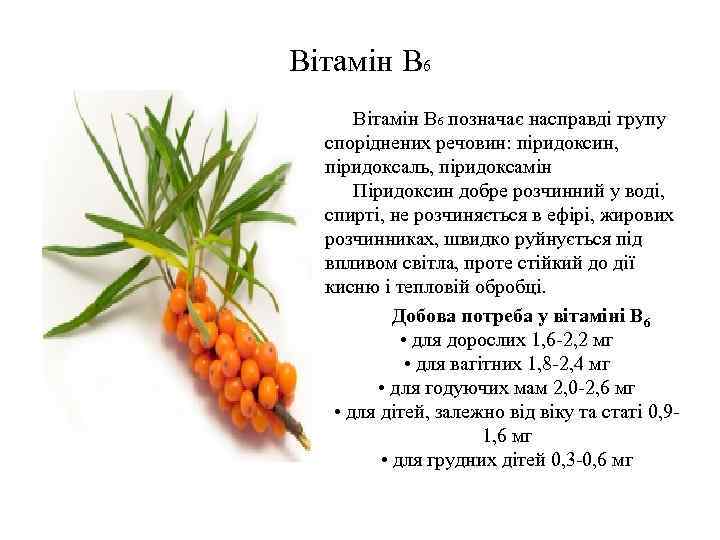 Вітамін $B_6$

Вітамін $B_6$ позначає насправді групу споріднених речовин: піридоксин, піридоксаль, піридоксамін

Піридоксин добре розчинний у воді, спирті, не розчиняється в ефірі, жирових розчинниках, швидко руйнується під впливом світла, проте стійкий до дії кисню і тепловій обробці.

Добова потреба у вітаміні $B_6$
• для дорослих 1,6-2,2 мг
• для вагітних 1,8-2,4 мг
• для годуючих мам 2,0-2,6 мг
• для дітей, залежно від віку та статі 0,9-1,6 мг
• для грудних дітей 0,3-0,6 мг